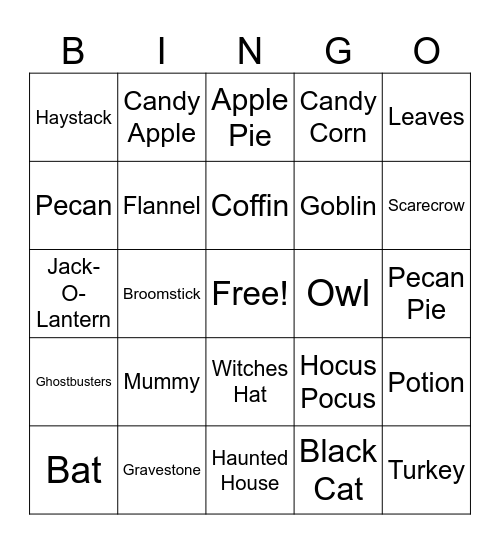 | B | I | N | G | O |
|---|---|---|---|---|
| Haystack | Candy Apple | Apple Pie | Candy Corn | Leaves |
| Pecan | Flannel | Coffin | Goblin | Scarecrow |
| Jack-O-Lantern | Broomstick | Free! | Owl | Pecan Pie |
| Ghostbusters | Mummy | Witches Hat | Hocus Pocus | Potion |
| Bat | Gravestone | Haunted House | Black Cat | Turkey |